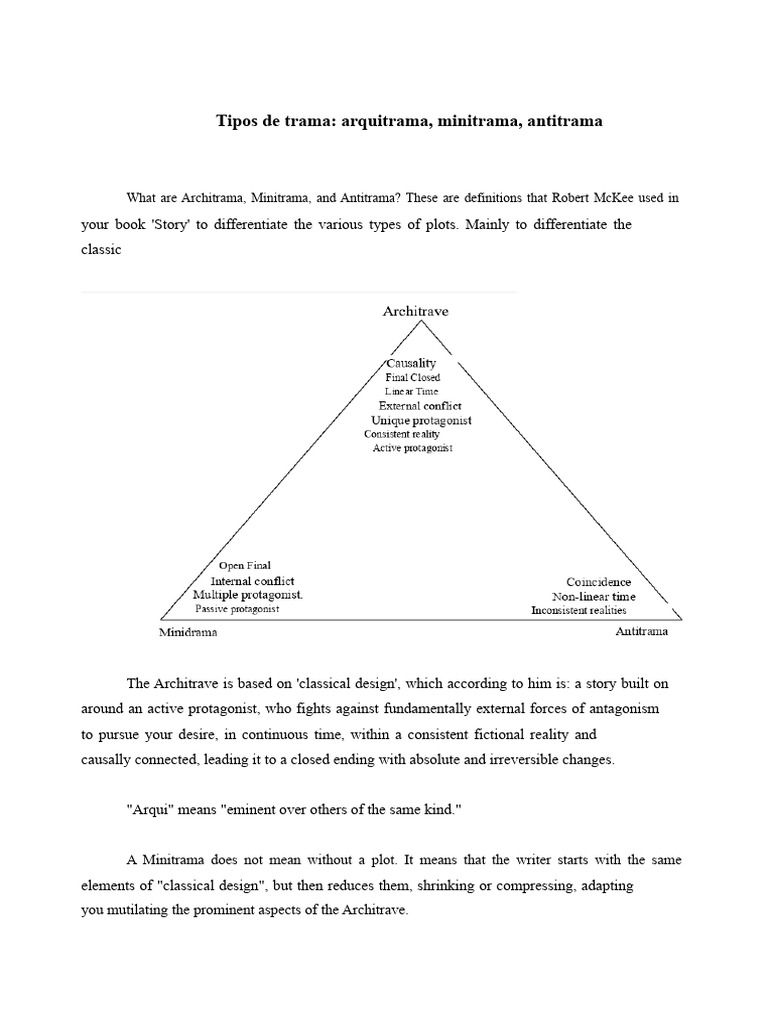 Tipos de trama: arquitrama, minitrama, antitrama

What are Architrama, Minitrama, and Antitrama? These are definitions that Robert McKee used in your book 'Story' to differentiate the various types of plots. Mainly to differentiate the classic

Architrave

Causality
Final Closed
Linear Time
External conflict
Unique protagonist
Consistent reality
Active protagonist

Open Final
Internal conflict
Multiple protagonist.
Passive protagonist

Coincidence
Non-linear time
Inconsistent realities

Minidrama

Antitrama

The Architrave is based on 'classical design', which according to him is: a story built on around an active protagonist, who fights against fundamentally external forces of antagonism to pursue your desire, in continuous time, within a consistent fictional reality and causally connected, leading it to a closed ending with absolute and irreversible changes.

"Arqui" means "eminent over others of the same kind."

A Minitrama does not mean without a plot. It means that the writer starts with the same elements of "classical design", but then reduces them, shrinking or compressing, adapting you mutilating the prominent aspects of the Architrave.